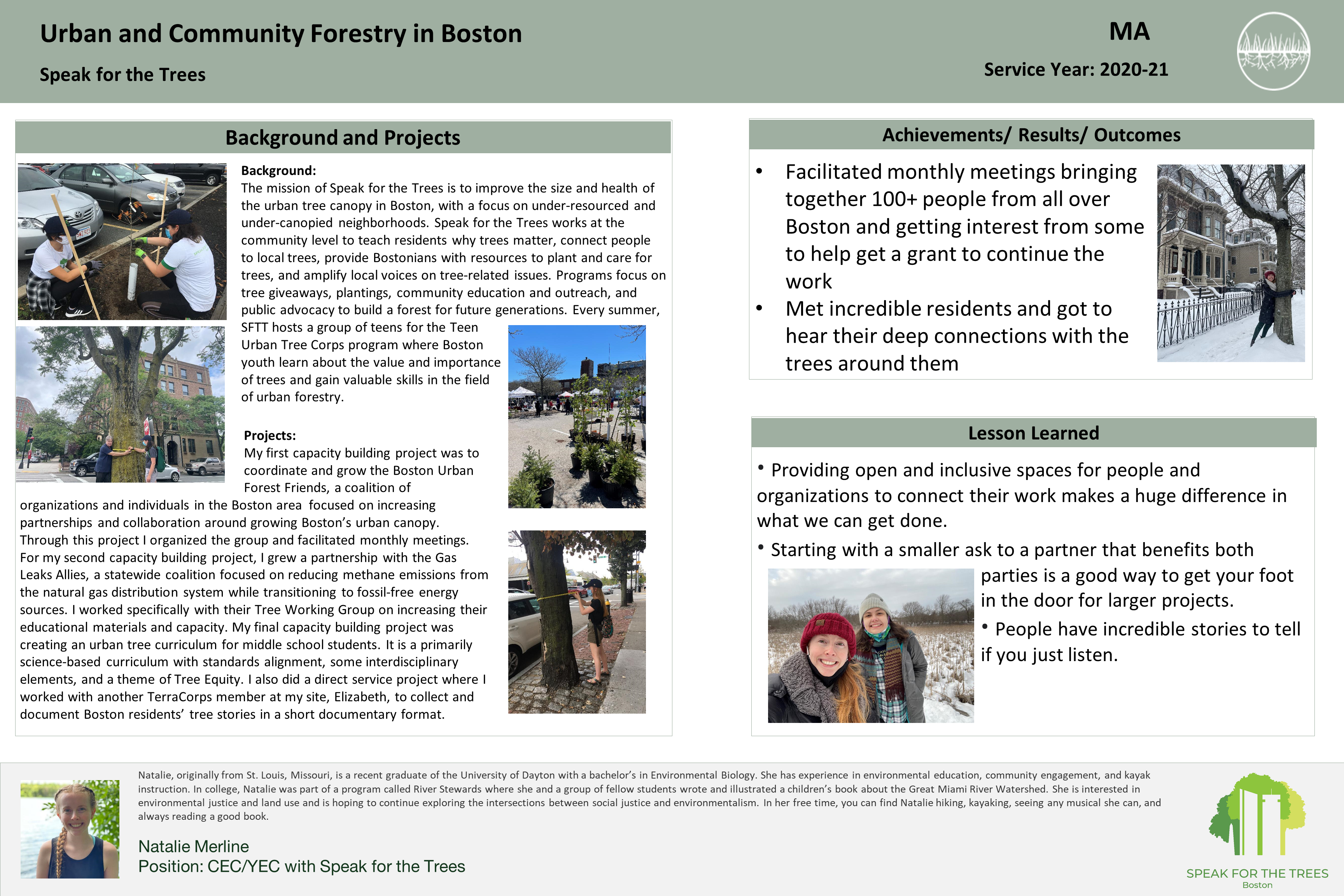 Urban and Community Forestry in Boston

Speak for the Trees

MA

Service Year: 2020-21

Background and Projects

Background:
The mission of Speak for the Trees is to improve the size and health of the urban tree canopy in Boston, with a focus on under-resourced and under-canopied neighborhoods. Speak for the Trees works at the community level to teach residents why trees matter, connect people to local trees, provide Bostonians with resources to plant and care for trees, and amplify local voices on tree-related issues. Programs focus on tree giveaways, plantings, community education and outreach, and public advocacy to build a forest for future generations. Every summer, SFTT hosts a group of teens for the Teen Urban Tree Corps program where Boston youth learn about the value and importance of trees and gain valuable skills in the field of urban forestry.

Projects:
My first capacity building project was to coordinate and grow the Boston Urban Forest Friends, a coalition of organizations and individuals in the Boston area focused on increasing partnerships and collaboration around growing Boston's urban canopy. Through this project I organized the group and facilitated monthly meetings. For my second capacity building project, I grew a partnership with the Gas Leaks Allies, a statewide coalition focused on reducing methane emissions from the natural gas distribution system while transitioning to fossil-free energy sources. I worked specifically with their Tree Working Group on increasing their educational materials and capacity. My final capacity building project was creating an urban tree curriculum for middle school students. It is a primarily science-based curriculum with standards alignment, some interdisciplinary elements, and a theme of Tree Equity. I also did a direct service project where I worked with another TerraCorps member at my site, Elizabeth, to collect and document Boston residents' tree stories in a short documentary format.

Achievements/ Results/ Outcomes

• Facilitated monthly meetings bringing together 100+ people from all over Boston and getting interest from some to help get a grant to continue the work
• Met incredible residents and got to hear their deep connections with the trees around them

Lesson Learned

• Providing open and inclusive spaces for people and organizations to connect their work makes a huge difference in what we can get done.
• Starting with a smaller ask to a partner that benefits both parties is a good way to get your foot in the door for larger projects.
• People have incredible stories to tell if you just listen.

Natalie, originally from St. Louis, Missouri, is a recent graduate of the University of Dayton with a bachelor's in Environmental Biology. She has experience in environmental education, community engagement, and kayak instruction. In college, Natalie was part of a program called River Stewards where she and a group of fellow students wrote and illustrated a children's book about the Great Miami River Watershed. She is interested in environmental justice and land use and is hoping to continue exploring the intersections between social justice and environmentalism. In her free time, you can find Natalie hiking, kayaking, seeing any musical she can, and always reading a good book.

Natalie Merline
Position: CEC/YEC with Speak for the Trees

SPEAK FOR THE TREES
Boston